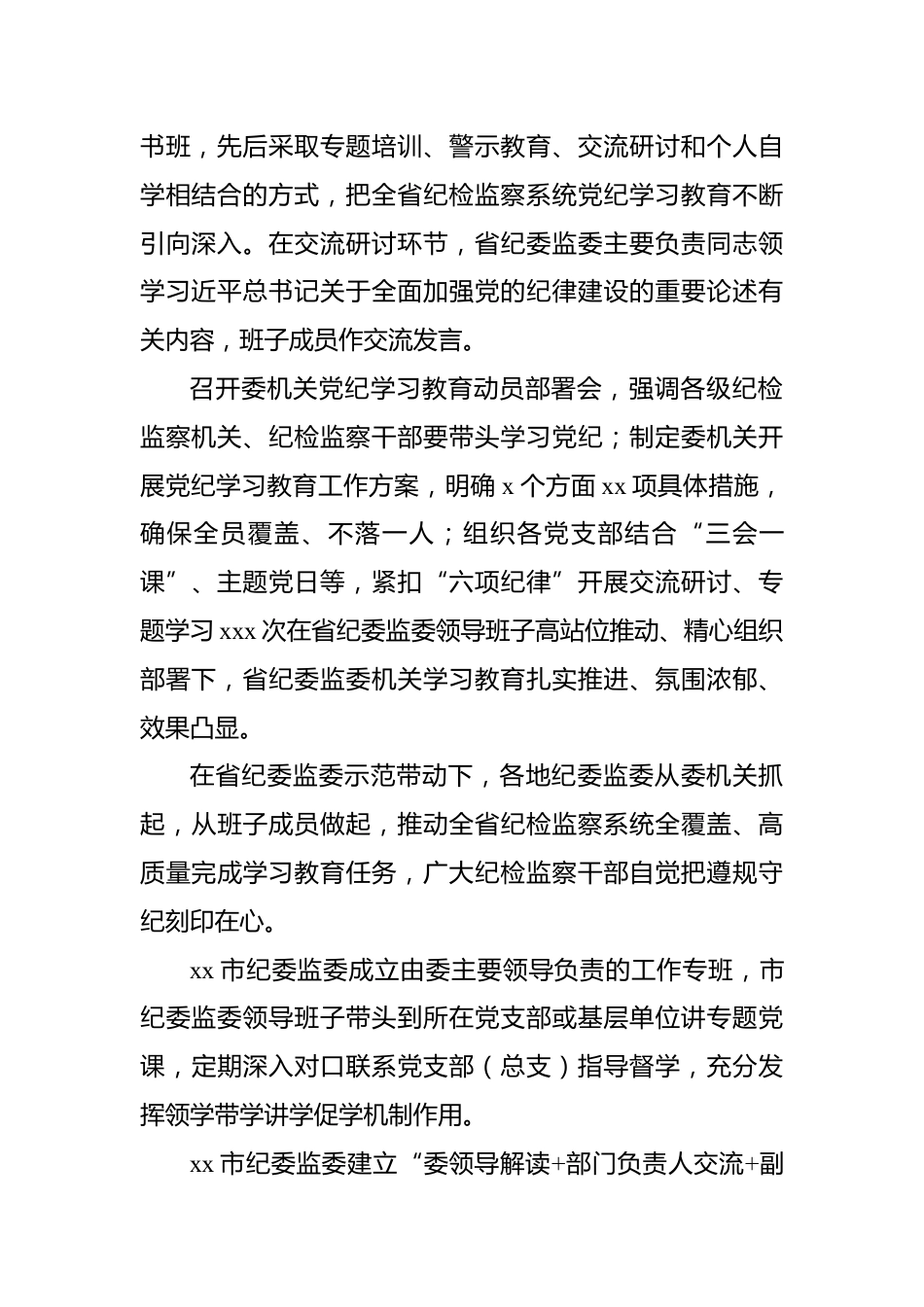 书班，先后采取专题培训、警示教育、交流研讨和个人自学相结合的方式，把全省纪检监察系统党纪学习教育不断引向深入。在交流研讨环节，省纪委监委主要负责同志领学习近平总书记关于全面加强党的纪律建设的重要论述有关内容，班子成员作交流发言。

召开委机关党纪学习教育动员部署会，强调各级纪检监察机关、纪检监察干部要带头学习党纪；制定委机关开展党纪学习教育工作方案，明确 x 个方面 xx 项具体措施，确保全员覆盖、不落一人；组织各党支部结合“三会一课”、主题党日等，紧扣“六项纪律”开展交流研讨、专题学习 xxx 次在省纪委监委领导班子高站位推动、精心组织部署下，省纪委监委机关学习教育扎实推进、氛围浓郁、效果凸显。

在省纪委监委示范带动下，各地纪委监委从委机关抓起，从班子成员做起，推动全省纪检监察系统全覆盖、高质量完成学习教育任务，广大纪检监察干部自觉把遵规守纪刻印在心。

xx 市纪委监委成立由委主要领导负责的工作专班，市纪委监委领导班子带头到所在党支部或基层单位讲专题党课，定期深入对口联系党支部（总支）指导督学，充分发挥领学带学讲学促学机制作用。

xx 市纪委监委建立“委领导解读+部门负责人交流+副